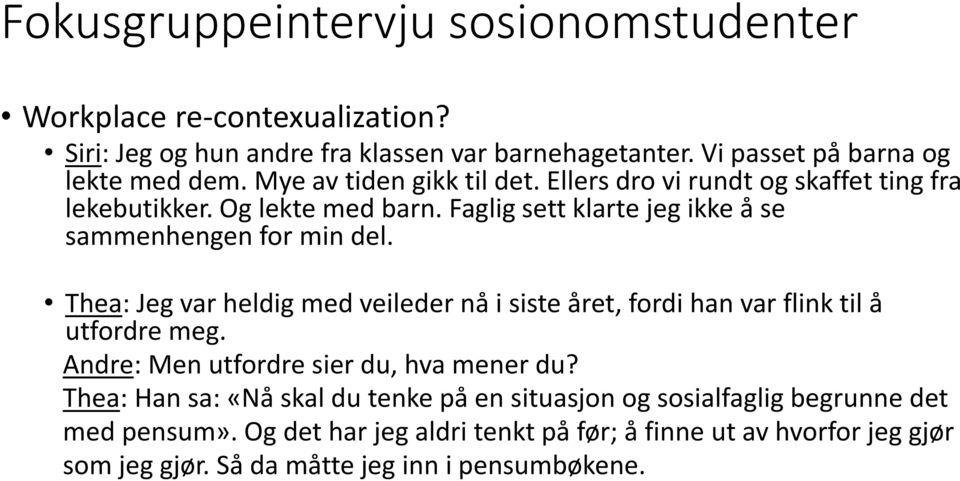 Fokusgruppeintervju sosionomstudenter

• Workplace re-contexualization?

• Siri: Jeg og hun andre fra klassen var barnehagetanter. Vi passet på barna og lekte med dem. Mye av tiden gikk til det. Ellers dro vi rundt og skaffet ting fra lekebutikker. Og lekte med barn. Faglig sett klarte jeg ikke å se sammenhengen for min del.

• Thea: Jeg var heldig med veileder nå i siste året, fordi han var flink til å utfordre meg.
Andre: Men utfordre sier du, hva mener du?
Thea: Han sa: «Nå skal du tenke på en situasjon og sosialfaglig begrunne det med pensum». Og det har jeg aldri tenkt på før; å finne ut av hvorfor jeg gjør som jeg gjør. Så da måtte jeg inn i pensumbøkene.